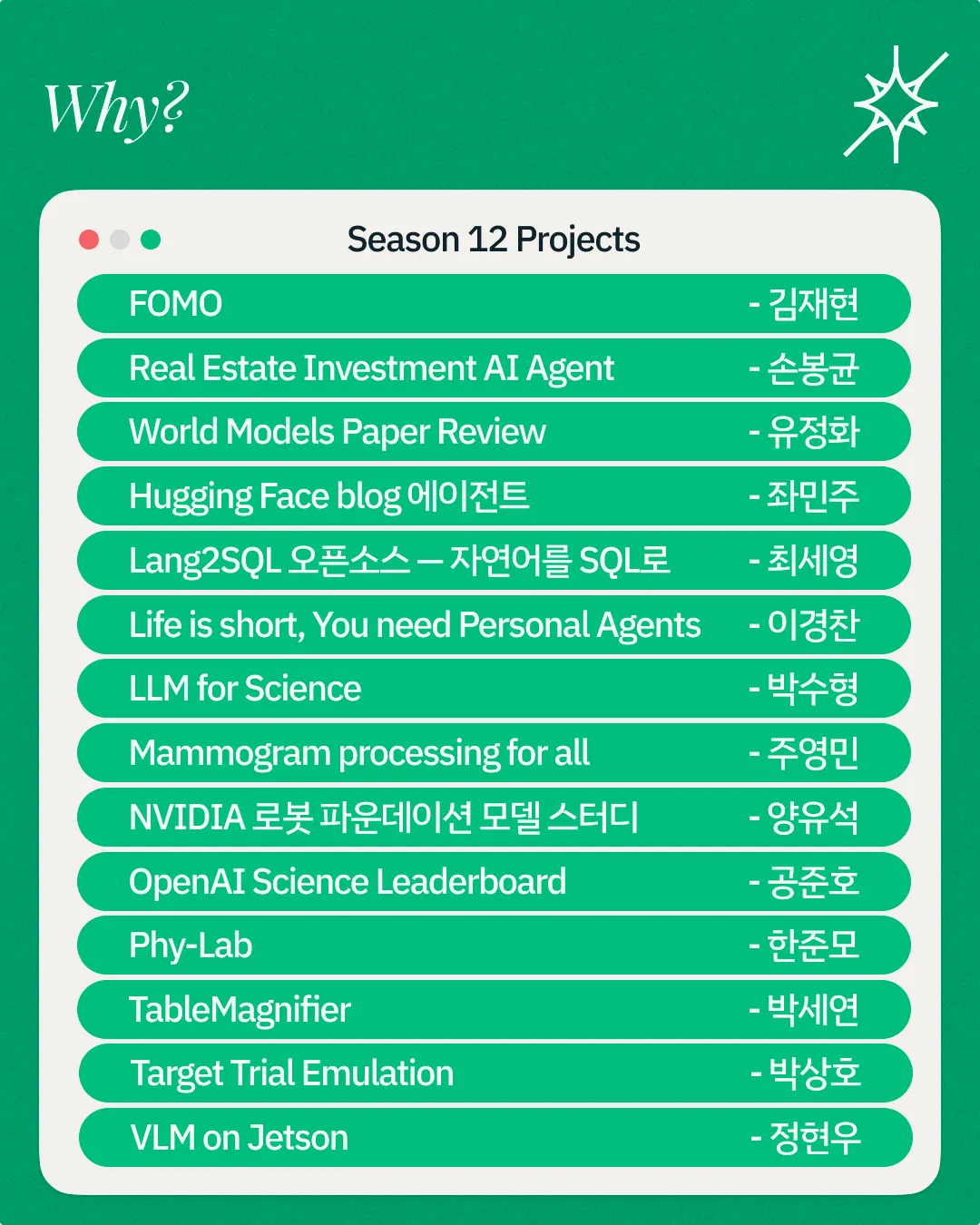 Why?

Season 12 Projects

FOMO - 김재현

Real Estate Investment AI Agent - 손봉균

World Models Paper Review - 유정화

Hugging Face blog 에이전트 - 좌민주

Lang2SQL 오픈소스 — 자연어를 SQL로 - 최세영

Life is short, You need Personal Agents - 이경찬

LLM for Science - 박수형

Mammogram processing for all - 주영민

NVIDIA 로봇 파운데이션 모델 스터디 - 양유석

OpenAI Science Leaderboard - 공준호

Phy-Lab - 한준모

TableMagnifier - 박세연

Target Trial Emulation - 박상호

VLM on Jetson - 정현우